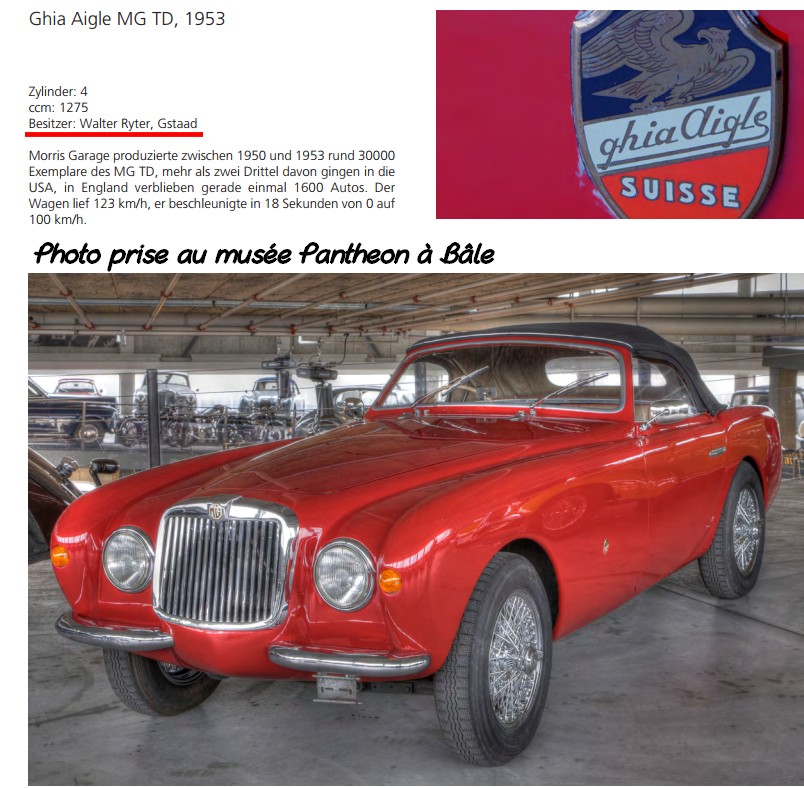 Ghia Aigle MG TD, 1953

Zylinder: 4
ccm: 1275
Besitzer: Walter Ryter, Gstaad

Morris Garage produzierte zwischen 1950 und 1953 rund 30000 Exemplare des MG TD, mehr als zwei Drittel davon gingen in die USA, in England verblieben gerade einmal 1600 Autos. Der Wagen lief 123 km/h, er beschleunigte in 18 Sekunden von 0 auf 100 km/h.

ghia Aigle
SUISSE

Photo prise au musée Pantheon à Bâle